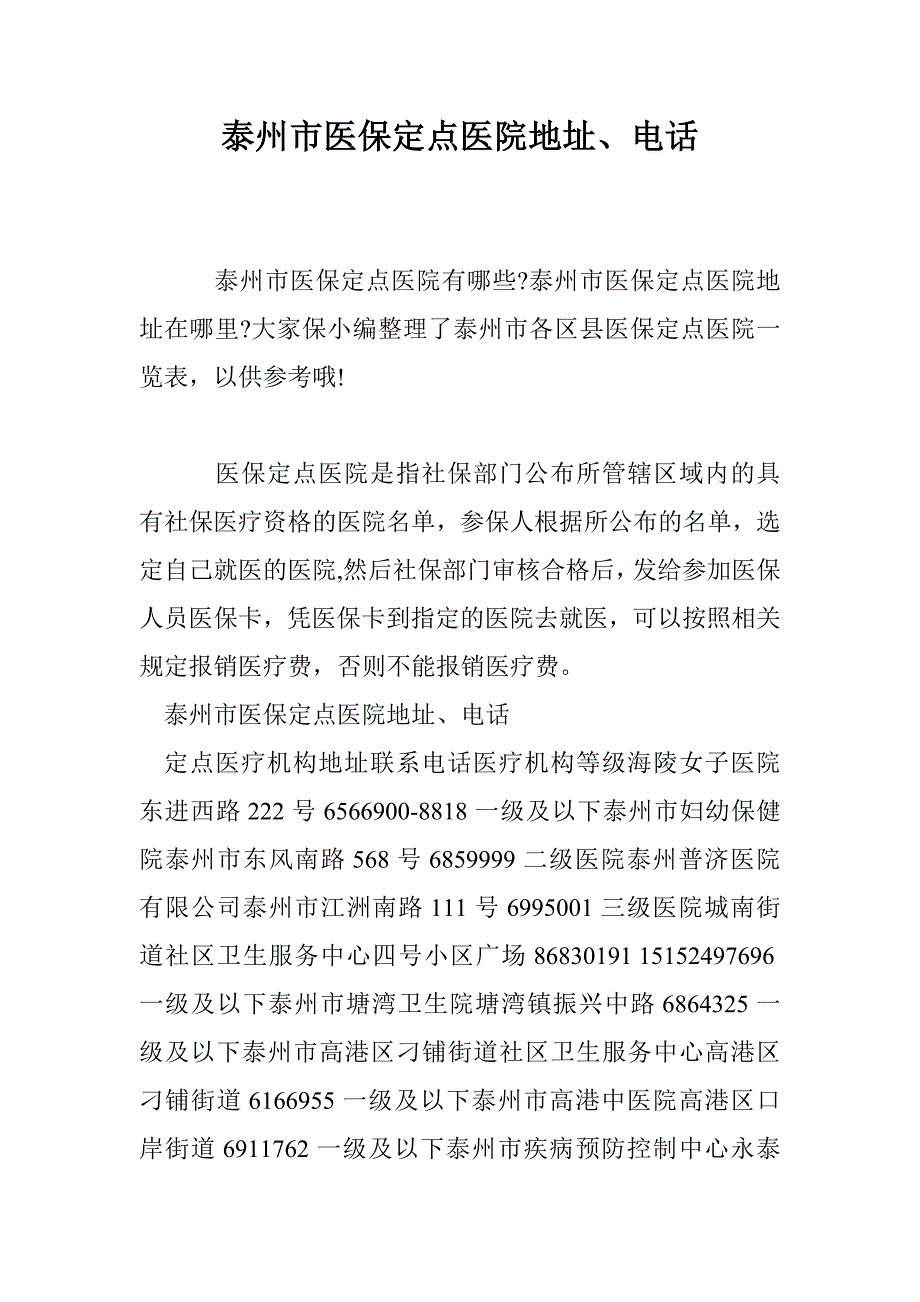 泰州市医保定点医院地址、电话

泰州市医保定点医院有哪些?泰州市医保定点医院地址在哪里?大家保小编整理了泰州市各区县医保定点医院一览表，以供参考哦!

医保定点医院是指社保部门公布所管辖区域内的具有社保医疗资格的医院名单，参保人根据所公布的名单，选定自己就医的医院,然后社保部门审核合格后，发给参加医保人员医保卡，凭医保卡到指定的医院去就医，可以按照相关规定报销医疗费，否则不能报销医疗费。

泰州市医保定点医院地址、电话

定点医疗机构地址联系电话医疗机构等级海陵女子医院东进西路 222 号 6566900-8818 一级及以下泰州市妇幼保健院泰州市东风南路 568 号 6859999 二级医院泰州普济医院有限公司泰州市江洲南路 111 号 6995001 三级医院城南街道社区卫生服务中心四号小区广场 86830191 15152497696 一级及以下泰州市塘湾卫生院塘湾镇振兴中路 6864325 一级及以下泰州市高港区刁铺街道社区卫生服务中心高港区刁铺街道 6166955 一级及以下泰州市高港中医院高港区口岸街道 6911762 一级及以下泰州市疾病预防控制中心永泰